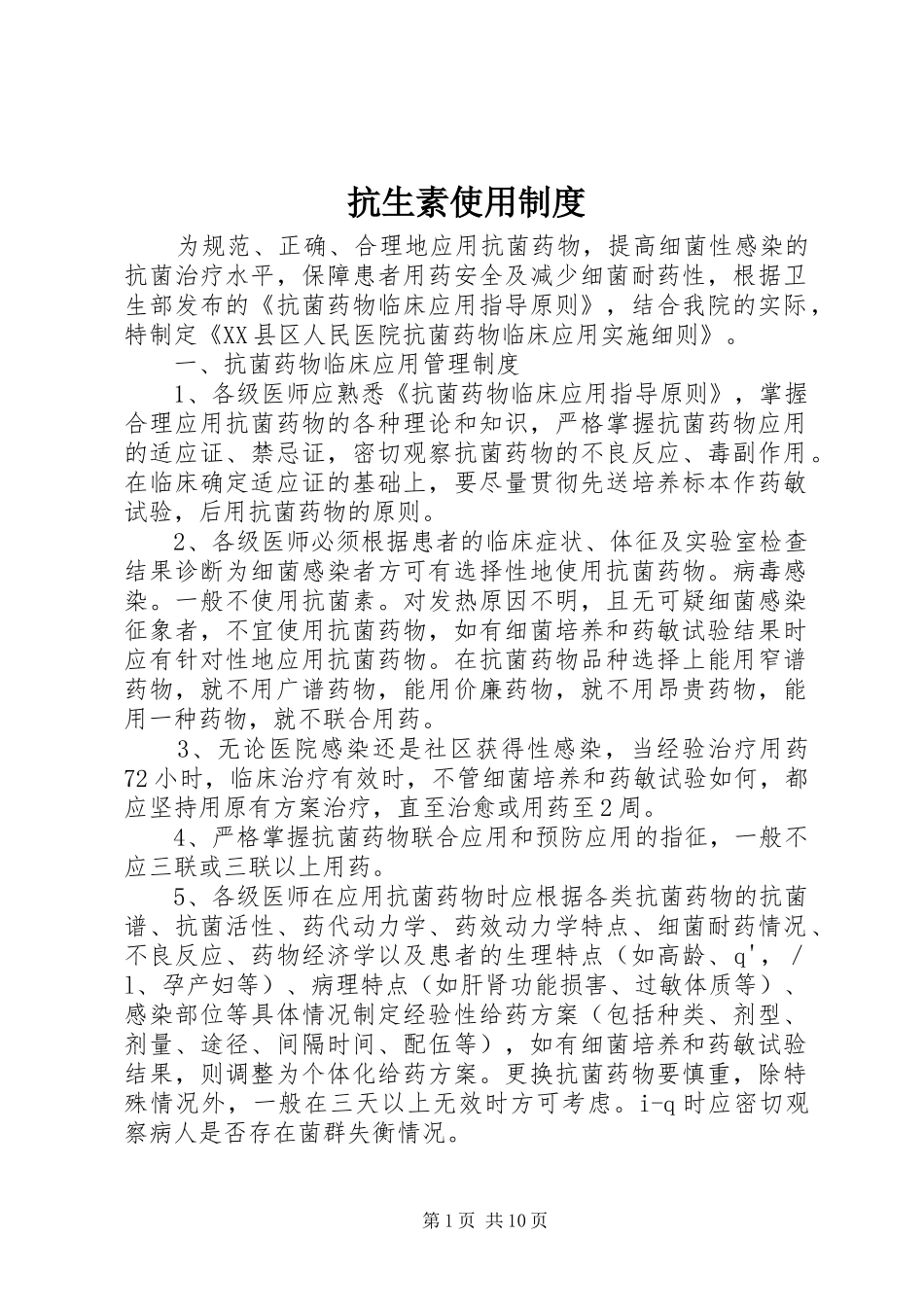 抗生素使用制度

为规范、正确、合理地应用抗菌药物，提高细菌性感染的抗菌治疗水平，保障患者用药安全及减少细菌耐药性，根据卫生部发布的《抗菌药物临床应用指导原则》，结合我院的实际，特制定《XX县区人民医院抗菌药物临床应用实施细则》。

一、抗菌药物临床应用管理制度

1、各级医师应熟悉《抗菌药物临床应用指导原则》，掌握合理应用抗菌药物的各种理论和知识，严格掌握抗菌药物应用的适应证、禁忌证，密切观察抗菌药物的不良反应、毒副作用。在临床确定适应证的基础上，要尽量贯彻先送培养标本作药敏试验，后用抗菌药物的原则。

2、各级医师必须根据患者的临床症状、体征及实验室检查结果诊断为细菌感染者方可有选择性地使用抗菌药物。病毒感染。一般不使用抗菌素。对发热原因不明，且无可疑细菌感染征象者，不宜使用抗菌药物，如有细菌培养和药敏试验结果时应有针对性地应用抗菌药物。在抗菌药物品种选择上能用窄谱药物，就不用广谱药物，能用价廉药物，就不用昂贵药物，能用一种药物，就不联合用药。

3、无论医院感染还是社区获得性感染，当经验治疗用药72小时，临床治疗有效时，不管细菌培养和药敏试验如何，都应坚持用原有方案治疗，直至治愈或用药至2周。

4、严格掌握抗菌药物联合应用和预防应用的指征，一般不应三联或三联以上用药。

5、各级医师在应用抗菌药物时应根据各类抗菌药物的抗菌谱、抗菌活性、药代动力学、药效动力学特点、细菌耐药情况、不良反应、药物经济学以及患者的生理特点（如高龄、q'，/l、孕产妇等）、病理特点（如肝肾功能损害、过敏体质等）、感染部位等具体情况制定经验性给药方案（包括种类、剂型、剂量、途径、间隔时间、配伍等），如有细菌培养和药敏试验结果，则调整为个体化给药方案。更换抗菌药物要慎重，除特殊情况外，一般在三天以上无效时方可考虑。i-q时应密切观察病人是否存在菌群失衡情况。

第1页 共10页